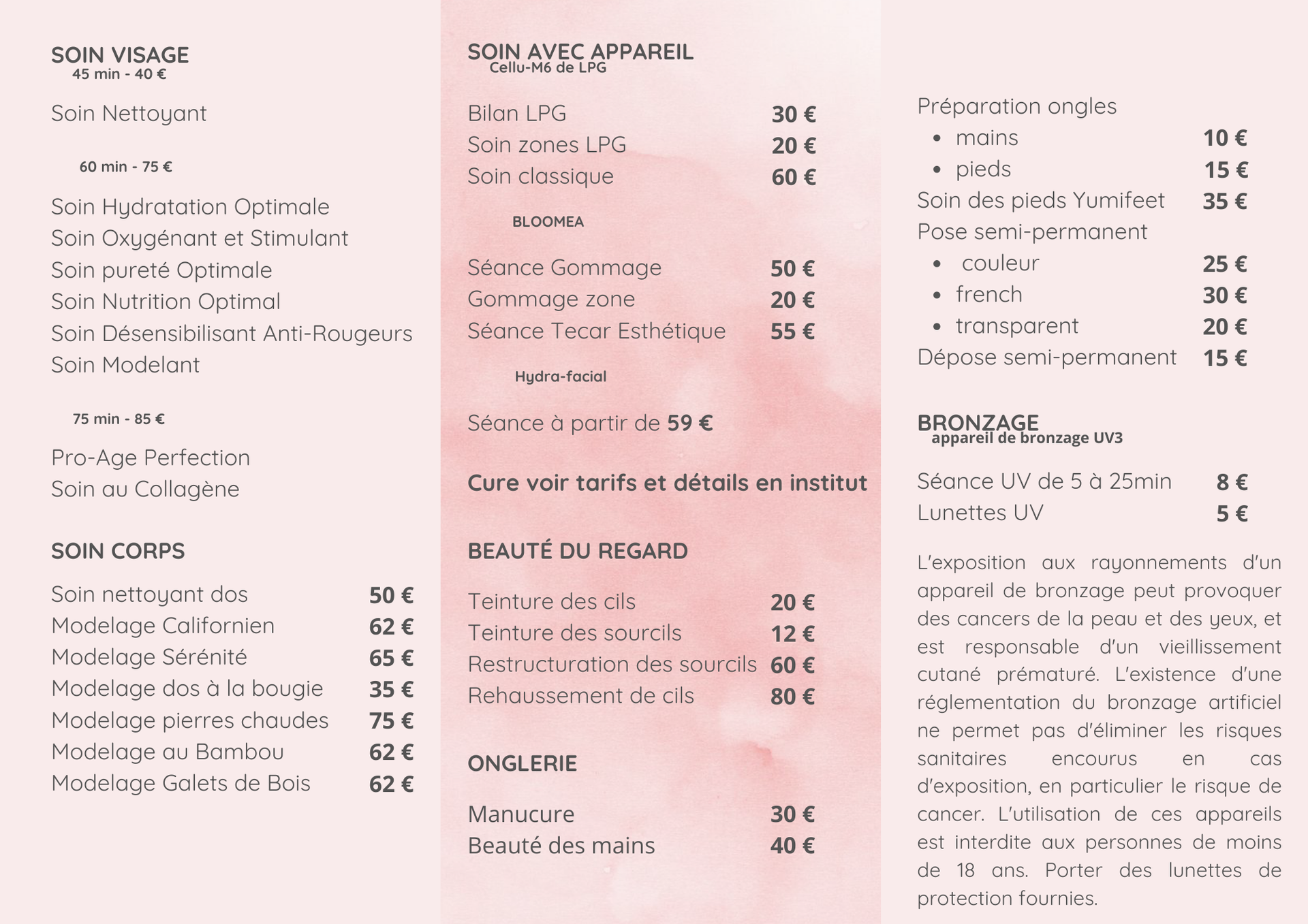 SOIN VISAGE
45 min - 40 €

Soin Nettoyant

60 min - 75 €

Soin Hydratation Optimale
Soin Oxygénant et Stimulant
Soin pureté Optimale
Soin Nutrition Optimal
Soin Désensibilisant Anti-Rougeurs
Soin Modelant

75 min - 85 €

Pro-Age Perfection
Soin au Collagène

SOIN CORPS

Soin nettoyant dos 50 €
Modelage Californien 62 €
Modelage Sérénité 65 €
Modelage dos à la bougie 35 €
Modelage pierres chaudes 75 €
Modelage au Bambou 62 €
Modelage Galets de Bois 62 €

SOIN AVEC APPAREIL
Cellu-M6 de LPG

Bilan LPG 30 €
Soin zones LPG 20 €
Soin classique 60 €

BLOOMEA

Séance Gommage 50 €
Gommage zone 20 €
Séance Tecar Esthétique 55 €

Hydra-facial

Séance à partir de 59 €

Cure voir tarifs et détails en institut

BEAUTÉ DU REGARD

Teinture des cils 20 €
Teinture des sourcils 12 €
Restructuration des sourcils 60 €
Rehaussement de cils 80 €

ONGLERIE

Manucure 30 €
Beauté des mains 40 €

Préparation ongles
• mains 10 €
• pieds 15 €
Soin des pieds Yumifeet 35 €
Pose semi-permanent
• couleur 25 €
• french 30 €
• transparent 20 €
Dépose semi-permanent 15 €

BRONZAGE
appareil de bronzage UV3

Séance UV de 5 à 25min 8 €
Lunettes UV 5 €

L'exposition aux rayonnements d'un appareil de bronzage peut provoquer des cancers de la peau et des yeux, et est responsable d'un vieillissement cutané prématuré. L'existence d'une réglementation du bronzage artificiel ne permet pas d'éliminer les risques sanitaires encourus en cas d'exposition, en particulier le risque de cancer. L'utilisation de ces appareils est interdite aux personnes de moins de 18 ans. Porter des lunettes de protection fournies.